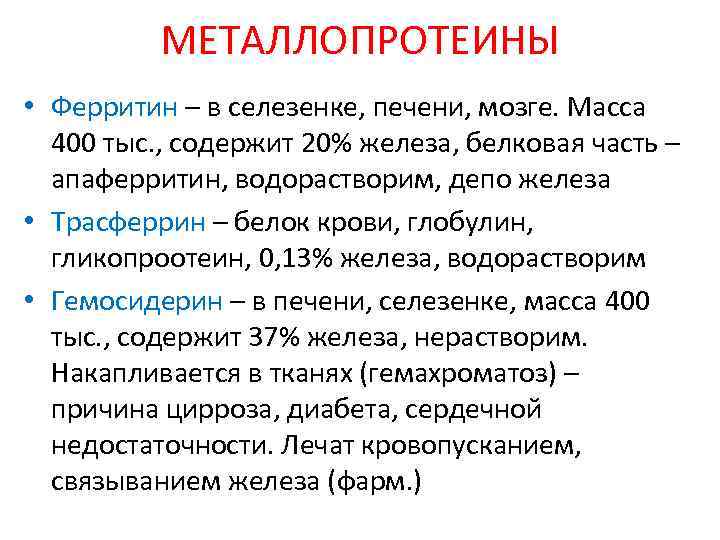 МЕТАЛЛОПРОТЕИНЫ

• Ферритин – в селезенке, печени, мозге. Масса 400 тыс., содержит 20% железа, белковая часть – апаферритин, водорастворим, депо железа

• Трасферрин – белок крови, глобулин, гликопроотеин, 0,13% железа, водорастворим

• Гемосидерин – в печени, селезенке, масса 400 тыс., содержит 37% железа, нерастворим. Накапливается в тканях (гемахроматоз) – причина цирроза, диабета, сердечной недостаточности. Лечат кровопусканием, связыванием железа (фарм.)